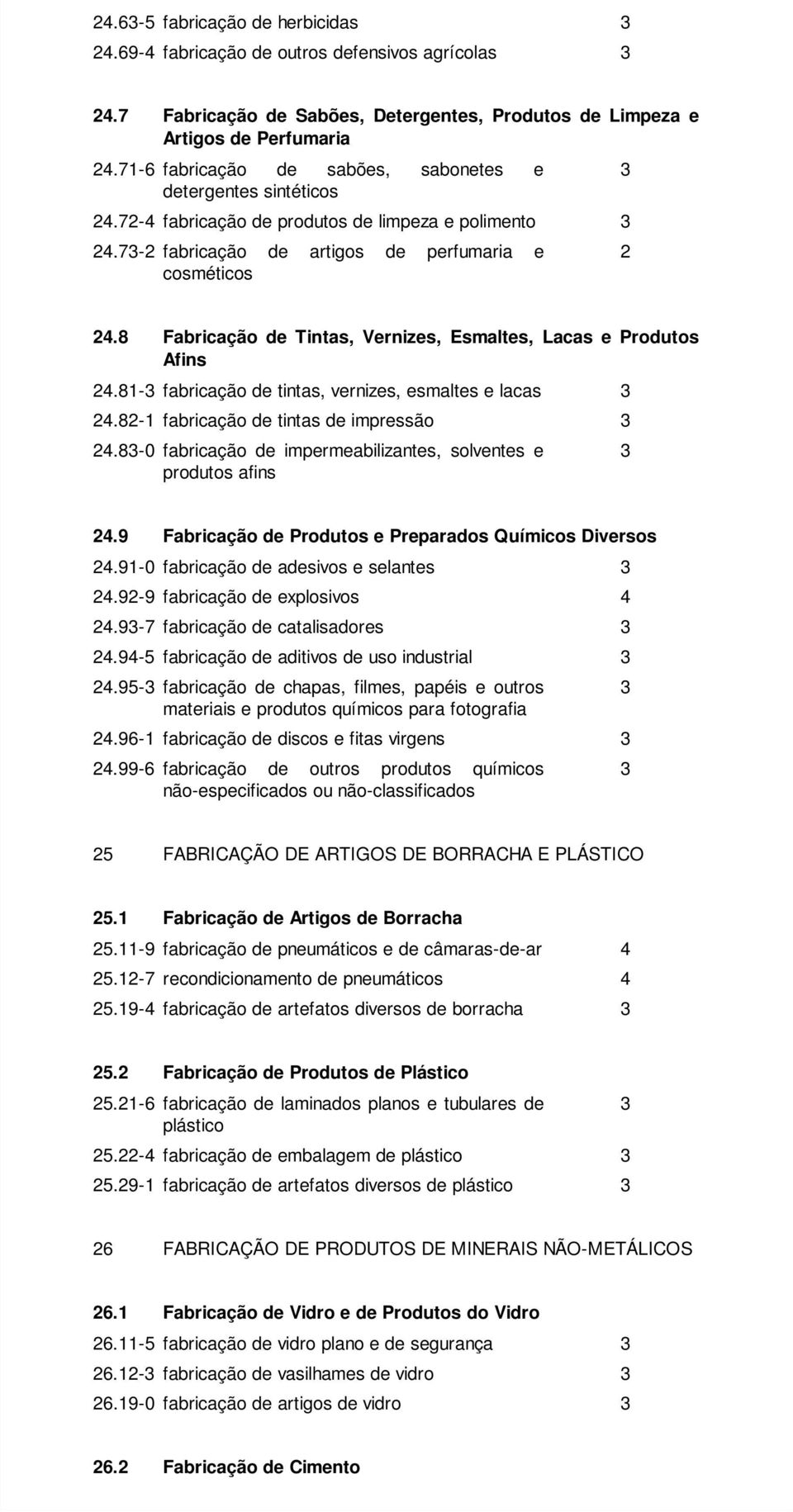 24.63-5 fabricação de herbicidas 3
24.69-4 fabricação de outros defensivos agrícolas 3

24.7 Fabricação de Sabões, Detergentes, Produtos de Limpeza e Artigos de Perfumaria
24.71-6 fabricação de sabões, sabonetes e detergentes sintéticos 3
24.72-4 fabricação de produtos de limpeza e polimento 3
24.73-2 fabricação de artigos de perfumaria e cosméticos 2

24.8 Fabricação de Tintas, Vernizes, Esmaltes, Lacas e Produtos Afins
24.81-3 fabricação de tintas, vernizes, esmaltes e lacas 3
24.82-1 fabricação de tintas de impressão 3
24.83-0 fabricação de impermeabilizantes, solventes e produtos afins 3

24.9 Fabricação de Produtos e Preparados Químicos Diversos
24.91-0 fabricação de adesivos e selantes 3
24.92-9 fabricação de explosivos 4
24.93-7 fabricação de catalisadores 3
24.94-5 fabricação de aditivos de uso industrial 3
24.95-3 fabricação de chapas, filmes, papéis e outros materiais e produtos químicos para fotografia 3
24.96-1 fabricação de discos e fitas virgens 3
24.99-6 fabricação de outros produtos químicos não-especificados ou não-classificados 3

25 FABRICAÇÃO DE ARTIGOS DE BORRACHA E PLÁSTICO

25.1 Fabricação de Artigos de Borracha
25.11-9 fabricação de pneumáticos e de câmaras-de-ar 4
25.12-7 recondicionamento de pneumáticos 4
25.19-4 fabricação de artefatos diversos de borracha 3

25.2 Fabricação de Produtos de Plástico
25.21-6 fabricação de laminados planos e tubulares de plástico 3
25.22-4 fabricação de embalagem de plástico 3
25.29-1 fabricação de artefatos diversos de plástico 3

26 FABRICAÇÃO DE PRODUTOS DE MINERAIS NÃO-METÁLICOS

26.1 Fabricação de Vidro e de Produtos do Vidro
26.11-5 fabricação de vidro plano e de segurança 3
26.12-3 fabricação de vasilhames de vidro 3
26.19-0 fabricação de artigos de vidro 3

26.2 Fabricação de Cimento